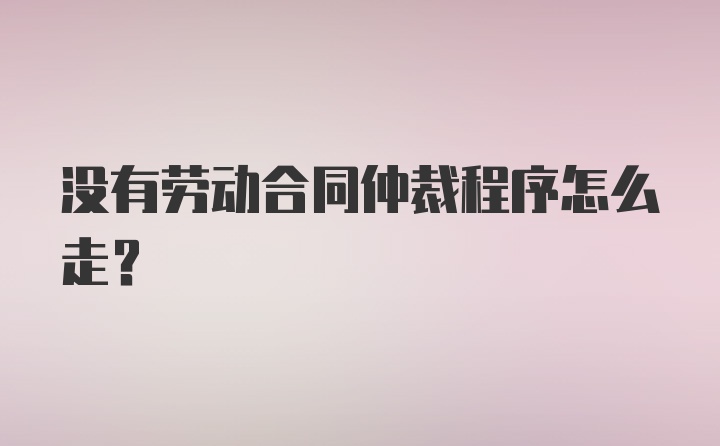 没有劳动合同仲裁程序怎么走？